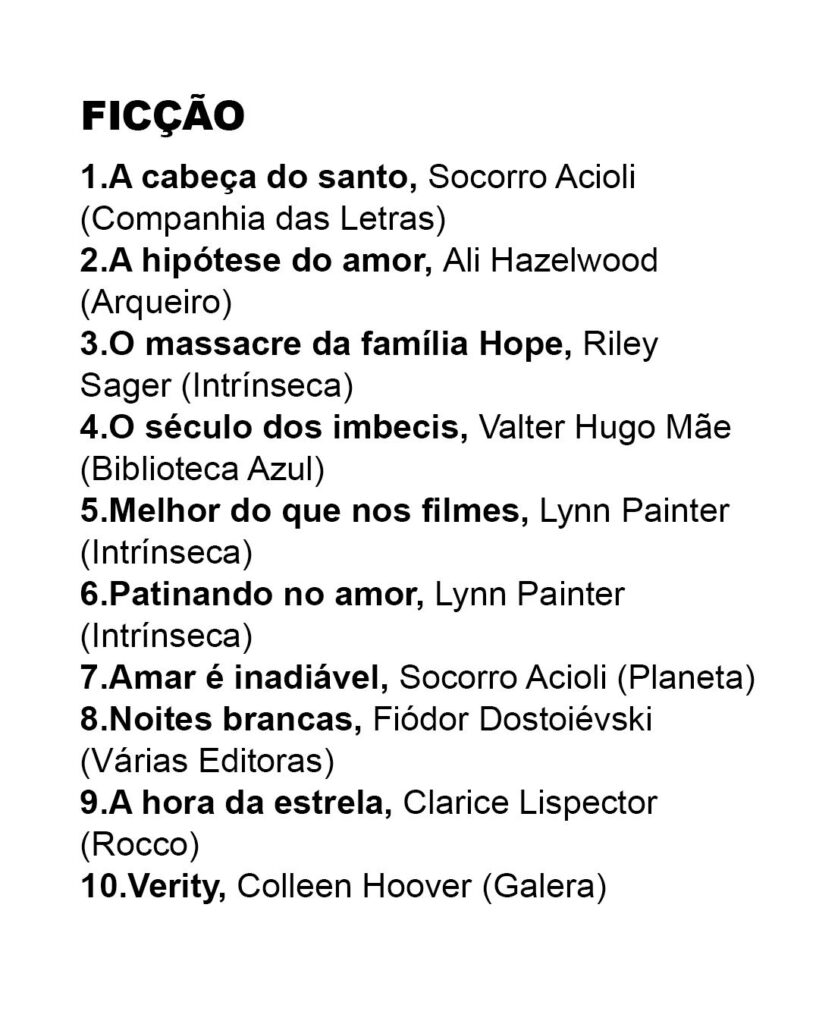 FICÇÃO

1.A cabeça do santo, Socorro Acioli (Companhia das Letras)
2.A hipótese do amor, Ali Hazelwood (Arqueiro)
3.O massacre da família Hope, Riley Sager (Intrínseca)
4.O século dos imbecis, Valter Hugo Mãe (Biblioteca Azul)
5.Melhor do que nos filmes, Lynn Painter (Intrínseca)
6.Patinando no amor, Lynn Painter (Intrínseca)
7.Amar é inadiável, Socorro Acioli (Planeta)
8.Noites brancas, Fiódor Dostoiévski (Várias Editoras)
9.A hora da estrela, Clarice Lispector (Rocco)
10.Verity, Colleen Hoover (Galera)